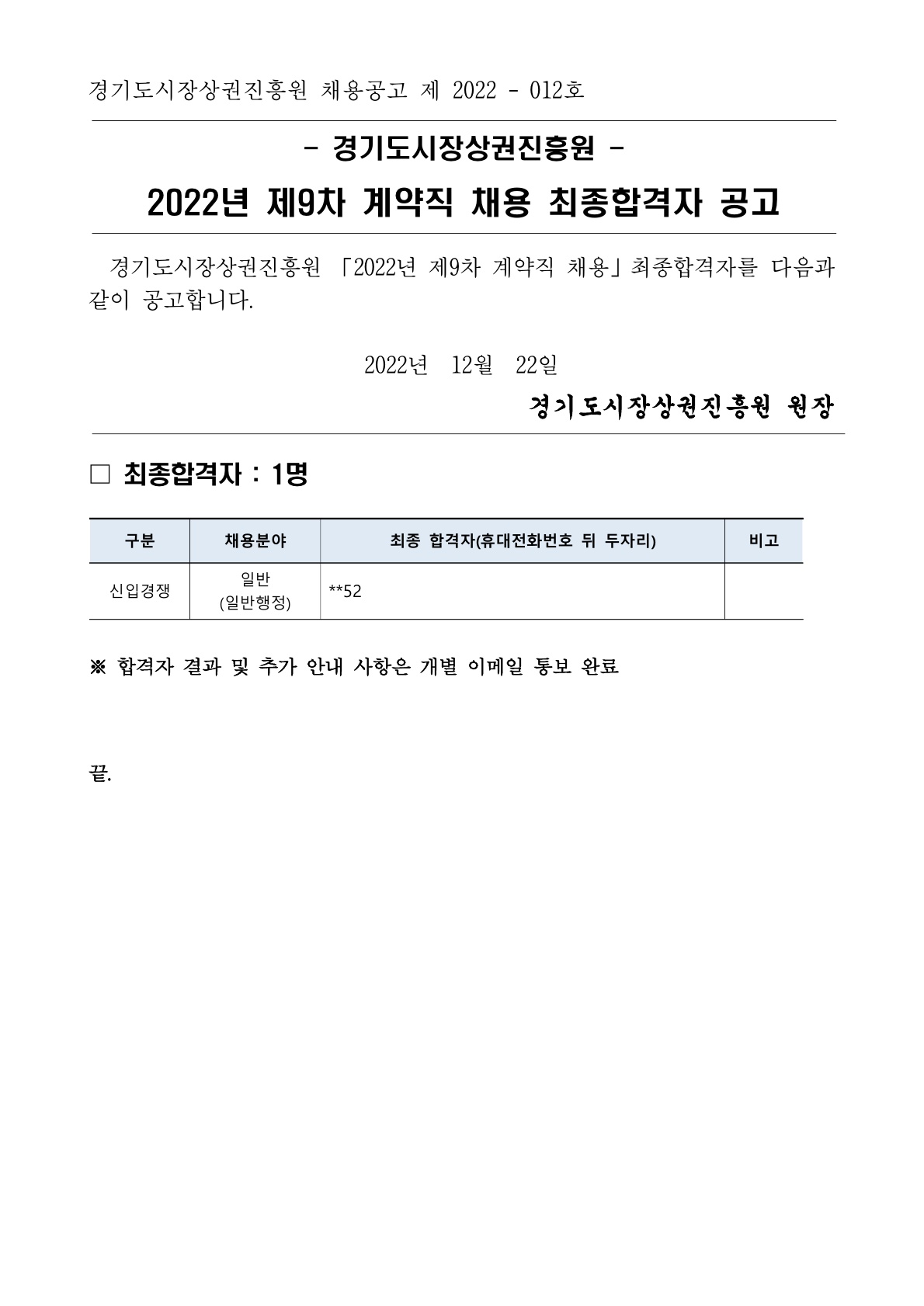 경기도시장상권진흥원 채용공고 제 2022 - 012호

- 경기도시장상권진흥원 -

2022년 제9차 계약직 채용 최종합격자 공고

경기도시장상권진흥원 「2022년 제9차 계약직 채용」최종합격자를 다음과 같이 공고합니다.

2022년 12월 22일

경기도시장상권진흥원 원장

□ 최종합격자 : 1명

| 구분 | 채용분야 | 최종 합격자(휴대전화번호 뒤 두자리) | 비고 |
|---|---|---|---|
| 신입경쟁 | 일반 (일반행정) | **52 | |

※ 합격자 결과 및 추가 안내 사항은 개별 이메일 통보 완료

끝.